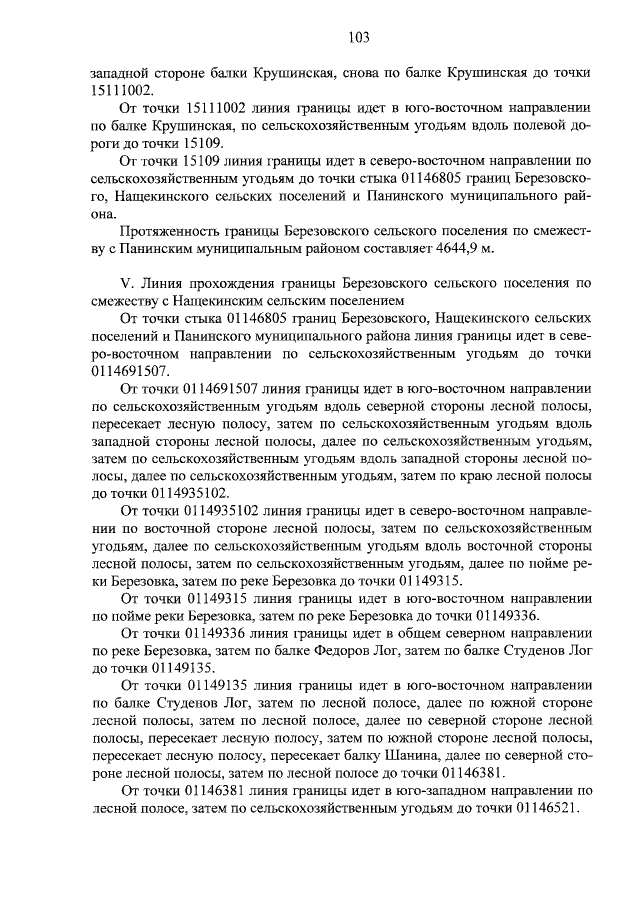 103

западной стороне балки Крушинская, снова по балке Крушинская до точки 15111002.

От точки 15111002 линия границы идет в юго-восточном направлении по балке Крушинская, по сельскохозяйственным угодьям вдоль полевой дороги до точки 15109.

От точки 15109 линия границы идет в северо-восточном направлении по сельскохозяйственным угодьям до точки стыка 01146805 границ Березовского, Нащекинского сельских поселений и Панинского муниципального района.

Протяженность границы Березовского сельского поселения по смежеству с Панинским муниципальным районом составляет 4644,9 м.

V. Линия прохождения границы Березовского сельского поселения по смежеству с Нащекинским сельским поселением

От точки стыка 01146805 границ Березовского, Нащекинского сельских поселений и Панинского муниципального района линия границы идет в северо-восточном направлении по сельскохозяйственным угодьям до точки 0114691507.

От точки 0114691507 линия границы идет в юго-восточном направлении по сельскохозяйственным угодьям вдоль северной стороны лесной полосы, пересекает лесную полосу, затем по сельскохозяйственным угодьям вдоль западной стороны лесной полосы, далее по сельскохозяйственным угодьям, затем по сельскохозяйственным угодьям вдоль западной стороны лесной полосы, далее по сельскохозяйственным угодьям, затем по краю лесной полосы до точки 0114935102.

От точки 0114935102 линия границы идет в северо-восточном направлении по восточной стороне лесной полосы, затем по сельскохозяйственным угодьям, далее по сельскохозяйственным угодьям вдоль восточной стороны лесной полосы, затем по сельскохозяйственным угодьям, далее по пойме реки Березовка, затем по реке Березовка до точки 01149315.

От точки 01149315 линия границы идет в юго-восточном направлении по пойме реки Березовка, затем по реке Березовка до точки 01149336.

От точки 01149336 линия границы идет в общем северном направлении по реке Березовка, затем по балке Федоров Лог, затем по балке Студенов Лог до точки 01149135.

От точки 01149135 линия границы идет в юго-восточном направлении по балке Студенов Лог, затем по лесной полосе, далее по южной стороне лесной полосы, затем по лесной полосе, далее по северной стороне лесной полосы, пересекает лесную полосу, затем по южной стороне лесной полосы, пересекает лесную полосу, пересекает балку Шанина, далее по северной стороне лесной полосы, затем по лесной полосе до точки 01146381.

От точки 01146381 линия границы идет в юго-западном направлении по лесной полосе, затем по сельскохозяйственным угодьям до точки 01146521.